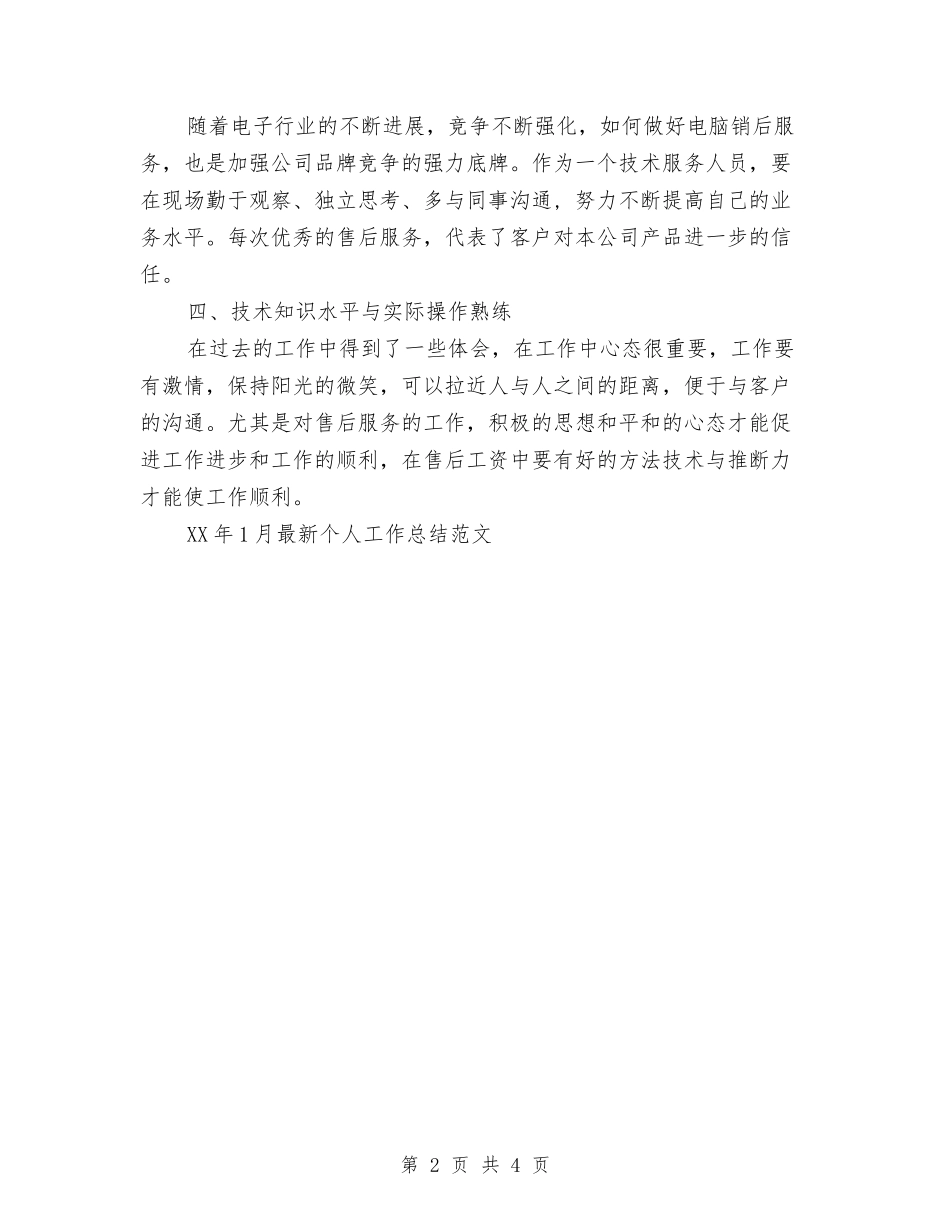 随着电子行业的不断进展，竞争不断强化，如何做好电脑销后服务，也是加强公司品牌竞争的强力底牌。作为一个技术服务人员，要在现场勤于观察、独立思考、多与同事沟通，努力不断提高自己的业务水平。每次优秀的售后服务，代表了客户对本公司产品进一步的信任。

四、技术知识水平与实际操作熟练

在过去的工作中得到了一些体会，在工作中心态很重要，工作要有激情，保持阳光的微笑，可以拉近人与人之间的距离，便于与客户的沟通。尤其是对售后服务的工作，积极的思想和平和的心态才能促进工作进步和工作的顺利，在售后工资中要有好的方法技术与推断力才能使工作顺利。

XX年1月最新个人工作总结范文

第 2 页 共 4 页